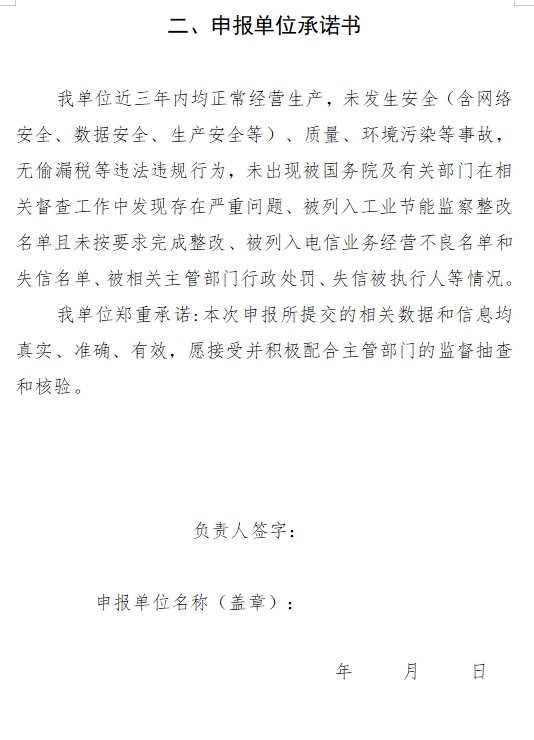 二、申报单位承诺书

我单位近三年内均正常经营生产，未发生安全（含网络安全、数据安全、生产安全等）、质量、环境污染等事故，无偷漏税等违法违规行为，未出现被国务院及有关部门在相关督查工作中发现存在严重问题、被列入工业节能监察整改名单且未按要求完成整改、被列入电信业务经营不良名单和失信名单、被相关主管部门行政处罚、失信被执行人等情况。

我单位郑重承诺：本次申报所提交的相关数据和信息均真实、准确、有效，愿接受并积极配合主管部门的监督抽查和核验。

负责人签字：

申报单位名称（盖章）：

年 月 日